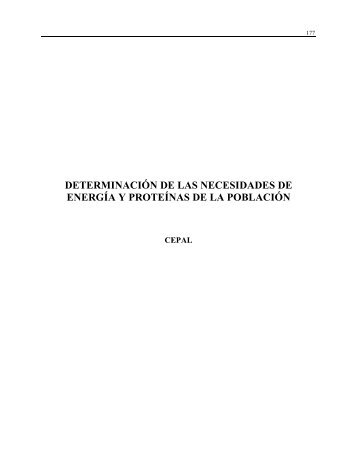 177

DETERMINACIÓN DE LAS NECESIDADES DE ENERGÍA Y PROTEÍNAS DE LA POBLACIÓN

CEPAL